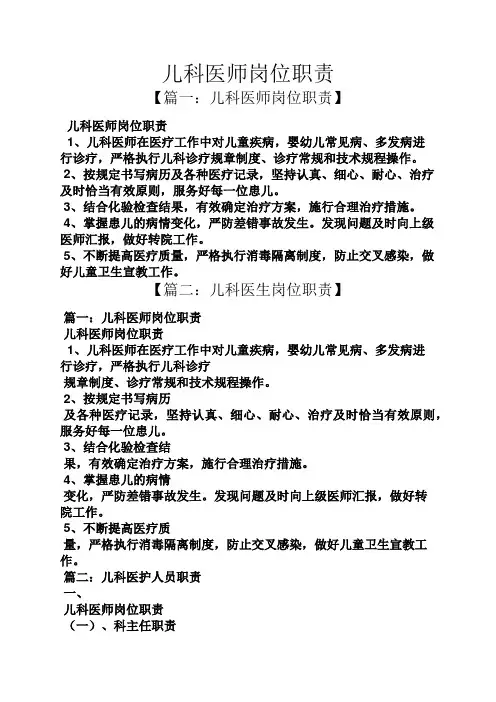 儿科医师岗位职责

【篇一：儿科医师岗位职责】

儿科医师岗位职责

1、儿科医师在医疗工作中对儿童疾病，婴幼儿常见病、多发病进行诊疗，严格执行儿科诊疗规章制度、诊疗常规和技术规程操作。

2、按规定书写病历及各种医疗记录，坚持认真、细心、耐心、治疗及时恰当有效原则，服务好每一位患儿。

3、结合化验检查结果，有效确定治疗方案，施行合理治疗措施。

4、掌握患儿的病情变化，严防差错事故发生。发现问题及时向上级医师汇报，做好转院工作。

5、不断提高医疗质量，严格执行消毒隔离制度，防止交叉感染，做好儿童卫生宣教工作。

【篇二：儿科医生岗位职责】

篇一：儿科医师岗位职责

儿科医师岗位职责

1、儿科医师在医疗工作中对儿童疾病，婴幼儿常见病、多发病进行诊疗，严格执行儿科诊疗

规章制度、诊疗常规和技术规程操作。

2、按规定书写病历

及各种医疗记录，坚持认真、细心、耐心、治疗及时恰当有效原则，服务好每一位患儿。

3、结合化验检查结

果，有效确定治疗方案，施行合理治疗措施。

4、掌握患儿的病情

变化，严防差错事故发生。发现问题及时向上级医师汇报，做好转院工作。

5、不断提高医疗质

量，严格执行消毒隔离制度，防止交叉感染，做好儿童卫生宣教工作。

篇二：儿科医护人员职责

一、

儿科医师岗位职责

（一）、科主任职责